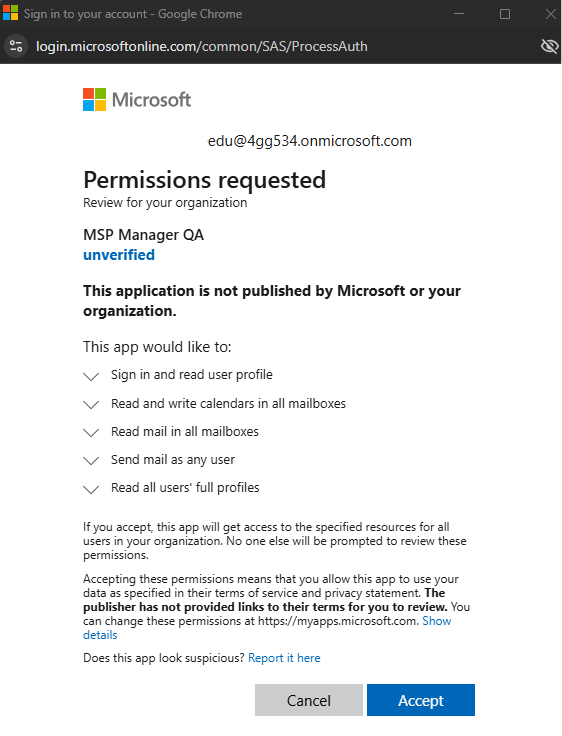 Sign in to your account - Google Chrome

login.microsoftonline.com/common/SAS/ProcessAuth

Microsoft

edu@4gg534.onmicrosoft.com

Permissions requested

Review for your organization

MSP Manager QA

unverified

This application is not published by Microsoft or your organization.

This app would like to:

Sign in and read user profile

Read and write calendars in all mailboxes

Read mail in all mailboxes

Send mail as any user

Read all users' full profiles

If you accept, this app will get access to the specified resources for all users in your organization. No one else will be prompted to review these permissions.

Accepting these permissions means that you allow this app to use your data as specified in their terms of service and privacy statement. The publisher has not provided links to their terms for you to review. You can change these permissions at https://myapps.microsoft.com. Show details

Does this app look suspicious? Report it here

Cancel

Accept